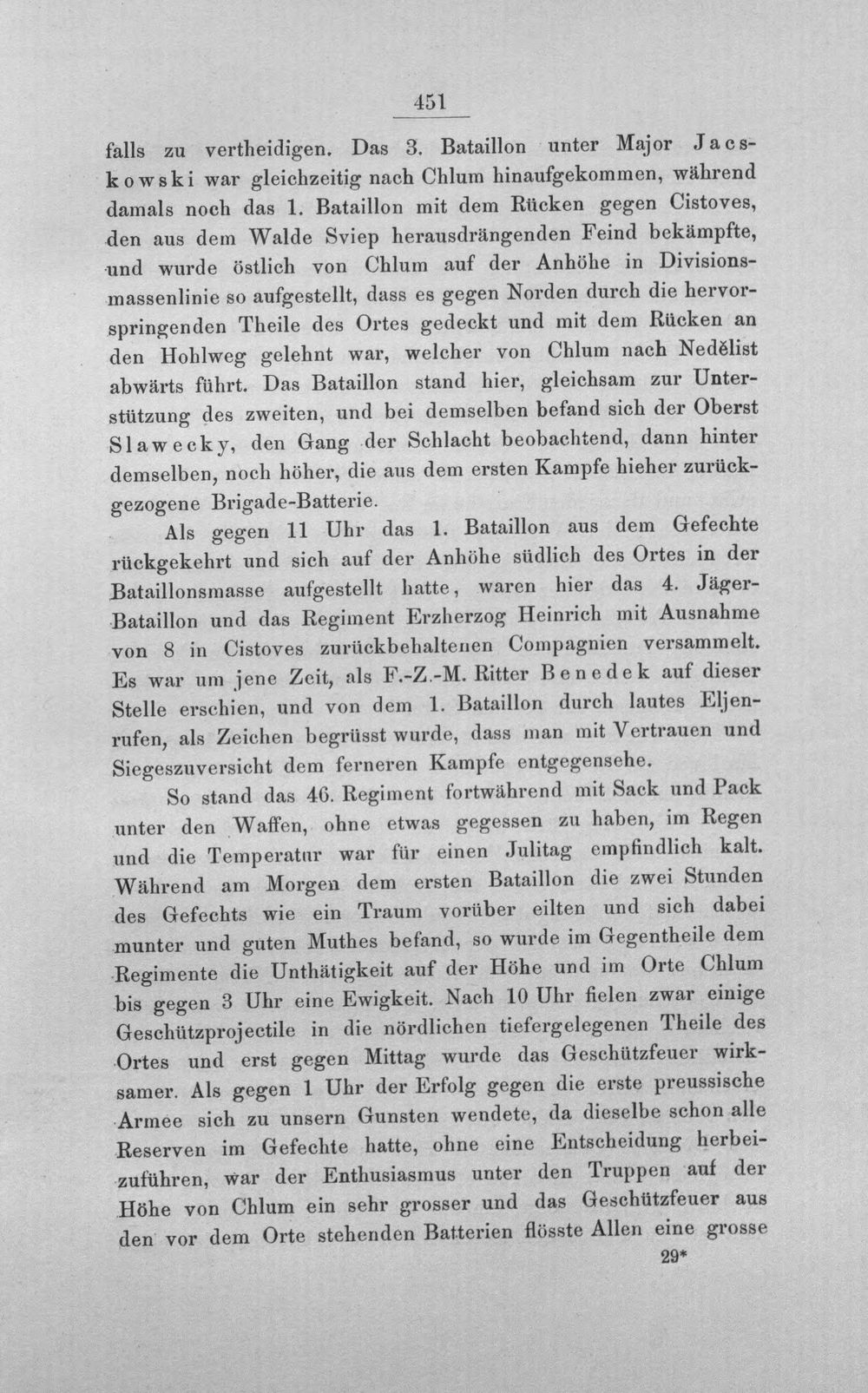 451

falls zu vertheidigen. Das 3. Bataillon unter Major Jacskowski war gleichzeitig nach Chlum hinaufgekommen, während damals noch das 1. Bataillon mit dem Rücken gegen Cistoves, den aus dem Walde Sviep herausdrängenden Feind bekämpfte, und wurde östlich von Chlum auf der Anhöhe in Divisionsmassenlinie so aufgestellt, dass es gegen Norden durch die hervorspringenden Theile des Ortes gedeckt und mit dem Rücken an den Hohlweg gelehnt war, welcher von Chlum nach Nedělist abwärts führt. Das Bataillon stand hier, gleichsam zur Unterstützung des zweiten, und bei demselben befand sich der Oberst Slawecky, den Gang der Schlacht beobachtend, dann hinter demselben, noch höher, die aus dem ersten Kampfe hieher zurückgezogene Brigade-Batterie.

Als gegen 11 Uhr das 1. Bataillon aus dem Gefechte rückgekehrt und sich auf der Anhöhe südlich des Ortes in der Bataillonsmasse aufgestellt hatte, waren hier das 4. Jäger-Bataillon und das Regiment Erzherzog Heinrich mit Ausnahme von 8 in Cistoves zurückbehaltenen Compagnien versammelt. Es war um jene Zeit, als F.-Z.-M. Ritter Benedek auf dieser Stelle erschien, und von dem 1. Bataillon durch lautes Eljenrufen, als Zeichen begrüsst wurde, dass man mit Vertrauen und Siegeszuversicht dem ferneren Kampfe entgegensehe.

So stand das 46. Regiment fortwährend mit Sack und Pack unter den Waffen, ohne etwas gegessen zu haben, im Regen und die Temperatur war für einen Julitag empfindlich kalt. Während am Morgen dem ersten Bataillon die zwei Stunden des Gefechts wie ein Traum vorüber eilten und sich dabei munter und guten Muthes befand, so wurde im Gegentheile dem Regimente die Unthätigkeit auf der Höhe und im Orte Chlum bis gegen 3 Uhr eine Ewigkeit. Nach 10 Uhr fielen zwar einige Geschützprojectile in die nördlichen tiefergelegenen Theile des Ortes und erst gegen Mittag wurde das Geschützfeuer wirksamer. Als gegen 1 Uhr der Erfolg gegen die erste preussische Armee sich zu unsern Gunsten wendete, da dieselbe schon alle Reserven im Gefechte hatte, ohne eine Entscheidung herbeizuführen, war der Enthusiasmus unter den Truppen auf der Höhe von Chlum ein sehr grosser und das Geschützfeuer aus den vor dem Orte stehenden Batterien flösste Allen eine grosse

29*